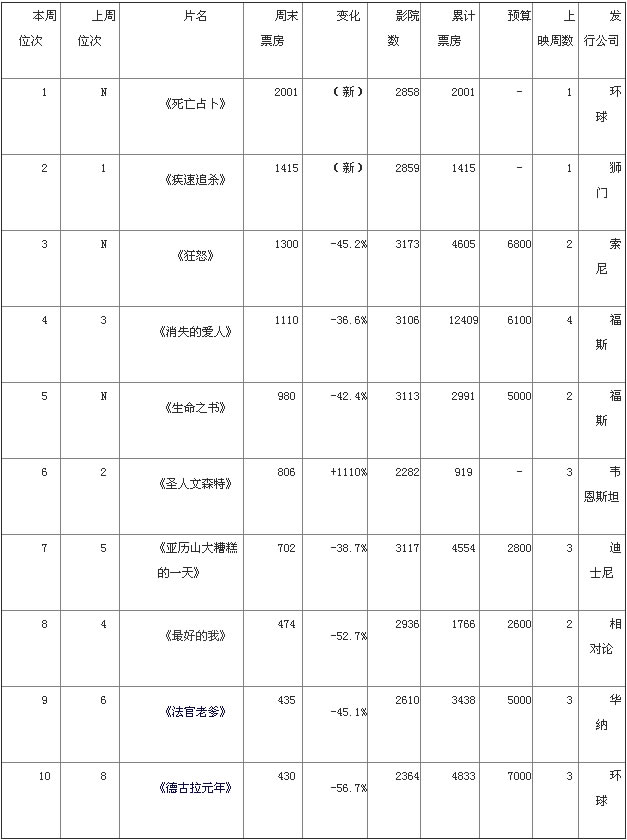 | 本周位次 | 上周位次 | 片名 | 周末票房 | 变化 | 影院数 | 累计票房 | 预算 | 上映周数 | 发行公司 |
|---|---|---|---|---|---|---|---|---|---|
| 1 | N | 《死亡占卜》 | 2001 | （新） | 2858 | 2001 | - | 1 | 环球 |
| 2 | 1 | 《疾速追杀》 | 1415 | （新） | 2859 | 1415 | - | 1 | 狮门 |
| 3 | N | 《狂怒》 | 1300 | -45.2% | 3173 | 4605 | 6800 | 2 | 索尼 |
| 4 | 3 | 《消失的爱人》 | 1110 | -36.6% | 3106 | 12409 | 6100 | 4 | 福斯 |
| 5 | N | 《生命之书》 | 980 | -42.4% | 3113 | 2991 | 5000 | 2 | 福斯 |
| 6 | 2 | 《圣人文森特》 | 806 | +1110% | 2282 | 919 | - | 3 | 韦恩斯坦 |
| 7 | 5 | 《亚历山大糟糕的一天》 | 702 | -38.7% | 3117 | 4554 | 2800 | 3 | 迪士尼 |
| 8 | 4 | 《最好的我》 | 474 | -52.7% | 2936 | 1766 | 2600 | 2 | 相对论 |
| 9 | 6 | 《法官老爹》 | 435 | -45.1% | 2610 | 3438 | 5000 | 3 | 华纳 |
| 10 | 8 | 《德古拉元年》 | 430 | -56.7% | 2364 | 4833 | 7000 | 3 | 环球 |